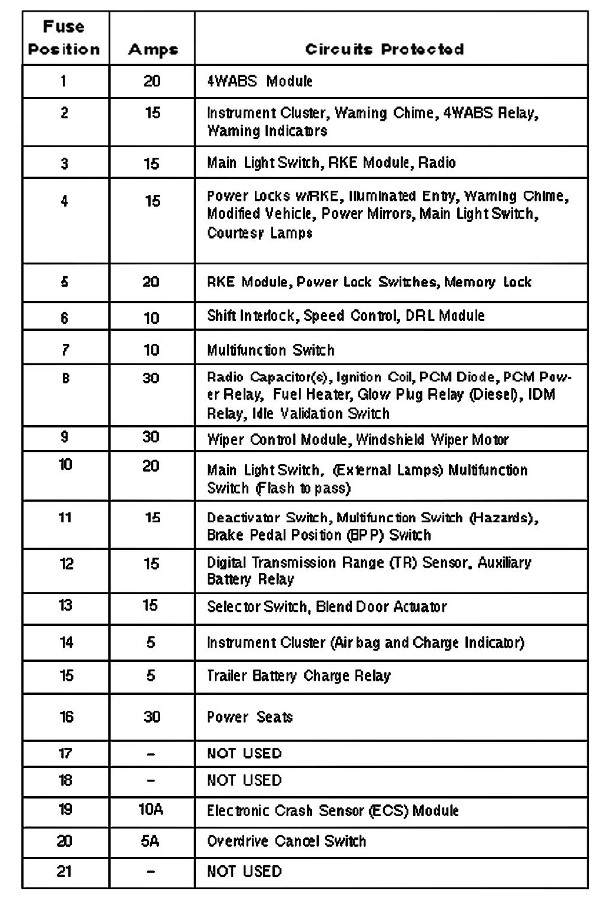 | Fuse Position | Amps | Circuits Protected |
|---|---|---|
| 1 | 20 | 4WABS Module |
| 2 | 15 | Instrument Cluster, Warning Chime, 4WABS Relay, Warning Indicators |
| 3 | 15 | Main Light Switch, RKE Module, Radio |
| 4 | 15 | Power Locks w/RKE, Illuminated Entry, Warning Chime, Modified Vehicle, Power Mirrors, Main Light Switch, Courtesy Lamps |
| 5 | 20 | RKE Module, Power Lock Switches, Memory Lock |
| 6 | 10 | Shift Interlock, Speed Control, DRL Module |
| 7 | 10 | Multifunction Switch |
| 8 | 30 | Radio Capacitor(s), Ignition Coil, PCM Diode, PCM Power Relay, Fuel Heater, Glow Plug Relay (Diesel), IDM Relay, Idle Validation Switch |
| 9 | 30 | Wiper Control Module, Windshield Wiper Motor |
| 10 | 20 | Main Light Switch, (External Lamps) Multifunction Switch (Flash to pass) |
| 11 | 15 | Deactivator Switch, Multifunction Switch (Hazards), Brake Pedal Position (BPP) Switch |
| 12 | 15 | Digital Transmission Range (TR) Sensor, Auxiliary Battery Relay |
| 13 | 15 | Selector Switch, Blend Door Actuator |
| 14 | 5 | Instrument Cluster (Air bag and Charge Indicator) |
| 15 | 5 | Trailer Battery Charge Relay |
| 16 | 30 | Power Seats |
| 17 | – | NOT USED |
| 18 | – | NOT USED |
| 19 | 10A | Electronic Crash Sensor (ECS) Module |
| 20 | 5A | Overdrive Cancel Switch |
| 21 | – | NOT USED |